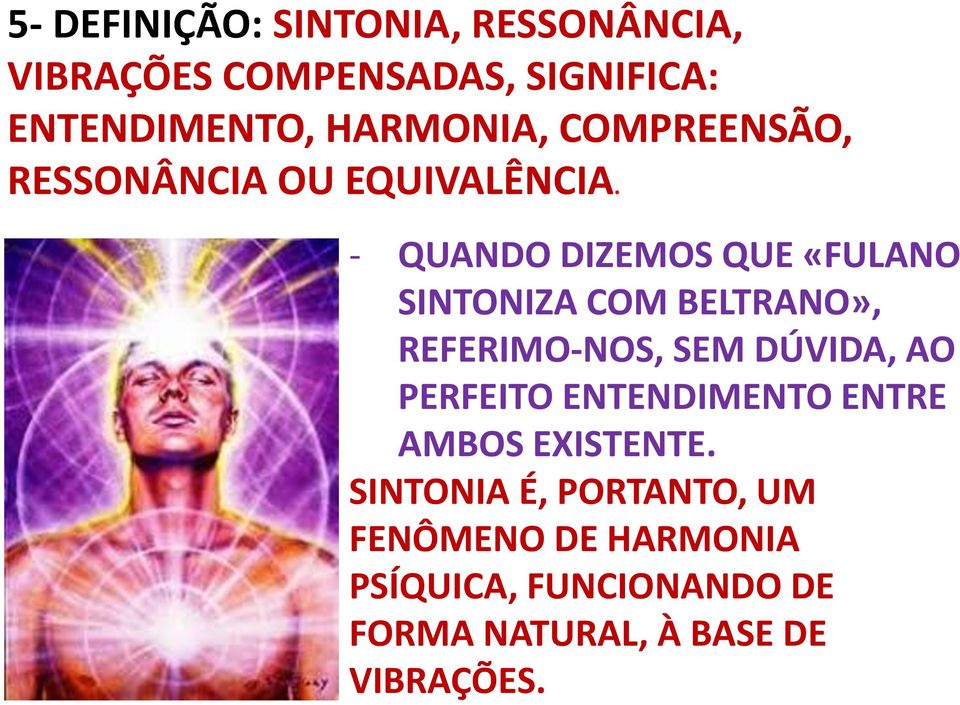 5- DEFINIÇÃO: SINTONIA, RESSONÂNCIA, VIBRAÇÕES COMPENSADAS, SIGNIFICA: ENTENDIMENTO, HARMONIA, COMPREENSÃO, RESSONÂNCIA OU EQUIVALÊNCIA.

- QUANDO DIZEMOS QUE «FULANO SINTONIZA COM BELTRANO», REFERIMO-NOS, SEM DÚVIDA, AO PERFEITO ENTENDIMENTO ENTRE AMBOS EXISTENTE.

SINTONIA É, PORTANTO, UM FENÔMENO DE HARMONIA PSÍQUICA, FUNCIONANDO DE FORMA NATURAL, À BASE DE VIBRAÇÕES.